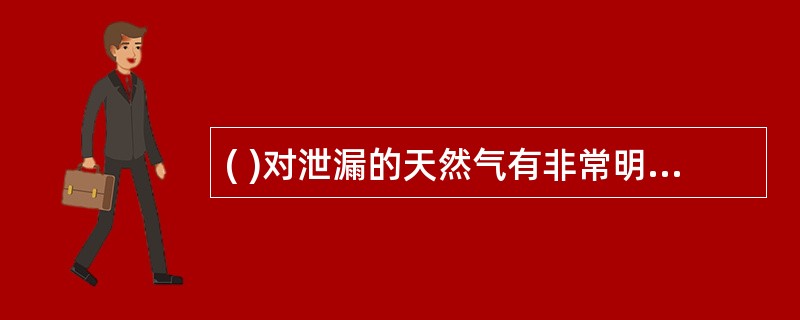 ( )对泄漏的天然气有非常明...